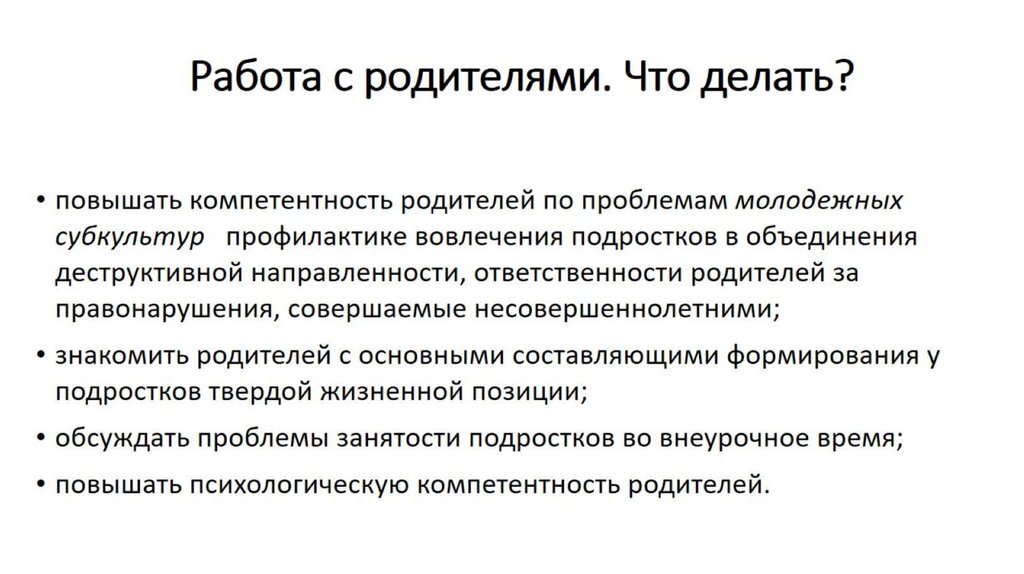 Работа с родителями. Что делать?

• повышать компетентность родителей по проблемам молодежных субкультур профилактике вовлечения подростков в объединения деструктивной направленности, ответственности родителей за правонарушения, совершаемые несовершеннолетними;

• знакомить родителей с основными составляющими формирования у подростков твердой жизненной позиции;

• обсуждать проблемы занятости подростков во внеурочное время;

• повышать психологическую компетентность родителей.